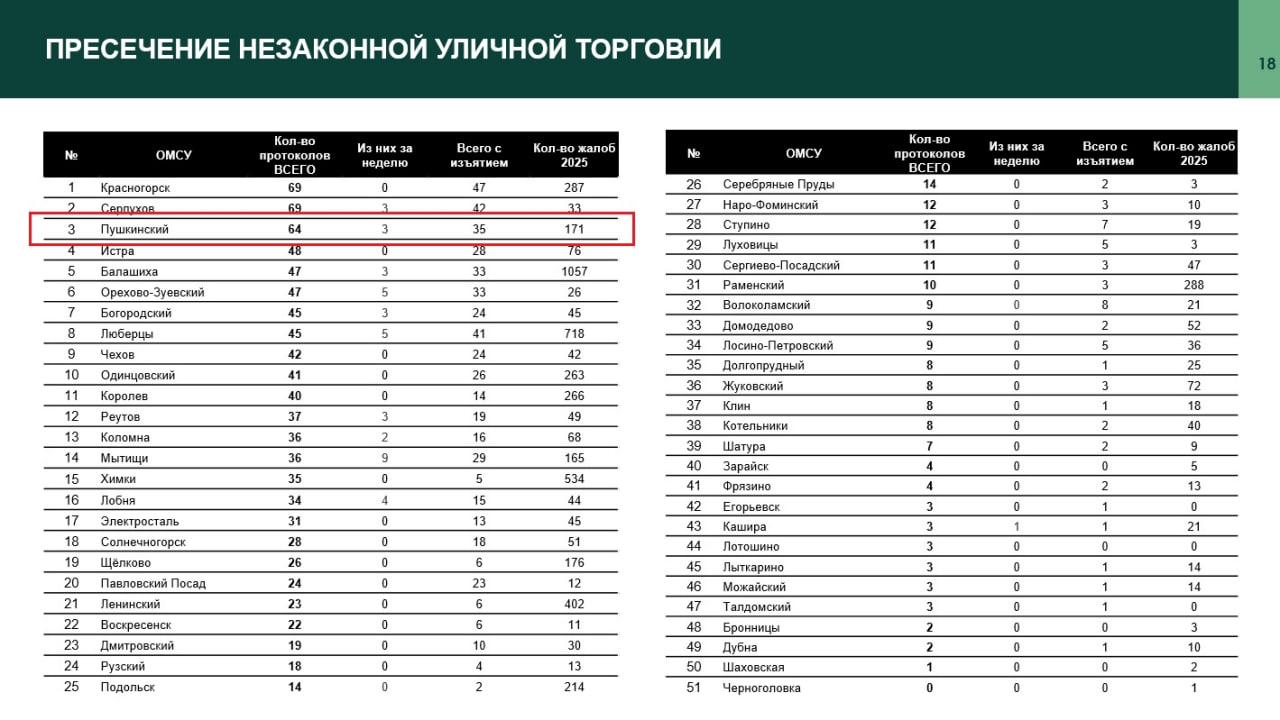 ПРЕСЕЧЕНИЕ НЕЗАКОННОЙ УЛИЧНОЙ ТОРГОВЛИ

18

| № | ОМСУ | Кол-во протоколов ВСЕГО | Из них за неделю | Всего с изъятием | Кол-во жалоб 2025 |
|---|---|---|---|---|---|
| 1 | Красногорск | 69 | 0 | 47 | 287 |
| 2 | Серпухов | 69 | 3 | 42 | 33 |
| 3 | Пушкинский | 64 | 3 | 35 | 171 |
| 4 | Истра | 48 | 0 | 28 | 76 |
| 5 | Балашиха | 47 | 3 | 33 | 1057 |
| 6 | Орехово-Зуевский | 47 | 5 | 33 | 26 |
| 7 | Богородский | 45 | 3 | 24 | 45 |
| 8 | Люберцы | 45 | 5 | 41 | 718 |
| 9 | Чехов | 42 | 0 | 24 | 42 |
| 10 | Одинцовский | 41 | 0 | 26 | 263 |
| 11 | Королев | 40 | 0 | 14 | 266 |
| 12 | Реутов | 37 | 3 | 19 | 49 |
| 13 | Коломна | 36 | 2 | 16 | 68 |
| 14 | Мытищи | 36 | 9 | 29 | 165 |
| 15 | Химки | 35 | 0 | 5 | 534 |
| 16 | Лобня | 34 | 4 | 15 | 44 |
| 17 | Электросталь | 31 | 0 | 13 | 45 |
| 18 | Солнечногорск | 28 | 0 | 18 | 51 |
| 19 | Щёлково | 26 | 0 | 6 | 176 |
| 20 | Павловский Посад | 24 | 0 | 23 | 12 |
| 21 | Ленинский | 23 | 0 | 6 | 402 |
| 22 | Воскресенск | 22 | 0 | 6 | 11 |
| 23 | Дмитровский | 19 | 0 | 10 | 30 |
| 24 | Рузский | 18 | 0 | 4 | 13 |
| 25 | Подольск | 14 | 0 | 2 | 214 |

| № | ОМСУ | Кол-во протоколов ВСЕГО | Из них за неделю | Всего с изъятием | Кол-во жалоб 2025 |
|---|---|---|---|---|---|
| 26 | Серебряные Пруды | 14 | 0 | 2 | 3 |
| 27 | Наро-Фоминский | 12 | 0 | 3 | 10 |
| 28 | Ступино | 12 | 0 | 7 | 19 |
| 29 | Луховицы | 11 | 0 | 5 | 3 |
| 30 | Сергиево-Посадский | 11 | 0 | 3 | 47 |
| 31 | Раменский | 10 | 0 | 3 | 288 |
| 32 | Волоколамский | 9 | 0 | 8 | 21 |
| 33 | Домодедово | 9 | 0 | 2 | 52 |
| 34 | Лосино-Петровский | 9 | 0 | 5 | 36 |
| 35 | Долгопрудный | 8 | 0 | 1 | 25 |
| 36 | Жуковский | 8 | 0 | 3 | 72 |
| 37 | Клин | 8 | 0 | 1 | 18 |
| 38 | Котельники | 8 | 0 | 2 | 40 |
| 39 | Шатура | 7 | 0 | 2 | 9 |
| 40 | Зарайск | 4 | 0 | 0 | 5 |
| 41 | Фрязино | 4 | 0 | 2 | 13 |
| 42 | Егорьевск | 3 | 0 | 1 | 0 |
| 43 | Кашира | 3 | 1 | 1 | 21 |
| 44 | Лотошино | 3 | 0 | 0 | 0 |
| 45 | Лыткарино | 3 | 0 | 1 | 14 |
| 46 | Можайский | 3 | 0 | 1 | 14 |
| 47 | Талдомский | 3 | 0 | 1 | 0 |
| 48 | Бронницы | 2 | 0 | 0 | 3 |
| 49 | Дубна | 2 | 0 | 1 | 10 |
| 50 | Шаховская | 1 | 0 | 0 | 2 |
| 51 | Черноголовка | 0 | 0 | 0 | 1 |